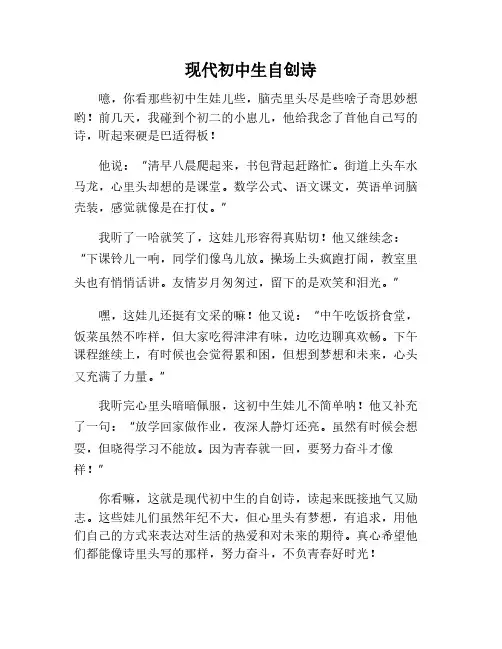 现代初中生自创诗

噫，你看那些初中生娃儿些，脑壳里头尽是些啥子奇思妙想哟！前几天，我碰到个初二的小崽儿，他给我念了首他自己写的诗，听起来硬是巴适得板！

他说："清早八晨爬起来，书包背起赶路忙。街道上头车水马龙，心里头却想的是课堂。数学公式、语文课文，英语单词脑壳装，感觉就像是在打仗。"

我听了一哈就笑了，这娃儿形容得真贴切！他又继续念："下课铃儿一响，同学们像鸟儿放。操场上头疯跑打闹，教室里头也有悄悄话讲。友情岁月匆匆过，留下的是欢笑和泪光。"

嘿，这娃儿还挺有文采的嘛！他又说："中午吃饭挤食堂，饭菜虽然不咋样，但大家吃得津津有味，边吃边聊真欢畅。下午课程继续上，有时候也会觉得累和困，但想到梦想和未来，心头又充满了力量。"

我听完心里头暗暗佩服，这初中生娃儿不简单呐！他又补充了一句："放学回家做作业，夜深人静灯还亮。虽然有时候会想耍，但晓得学习不能放。因为青春就一回，要努力奋斗才像样！"

你看嘛，这就是现代初中生的自创诗，读起来既接地气又励志。这些娃儿们虽然年纪不大，但心里头有梦想，有追求，用他们自己的方式来表达对生活的热爱和对未来的期待。真心希望他们都能像诗里头写的那样，努力奋斗，不负青春好时光！